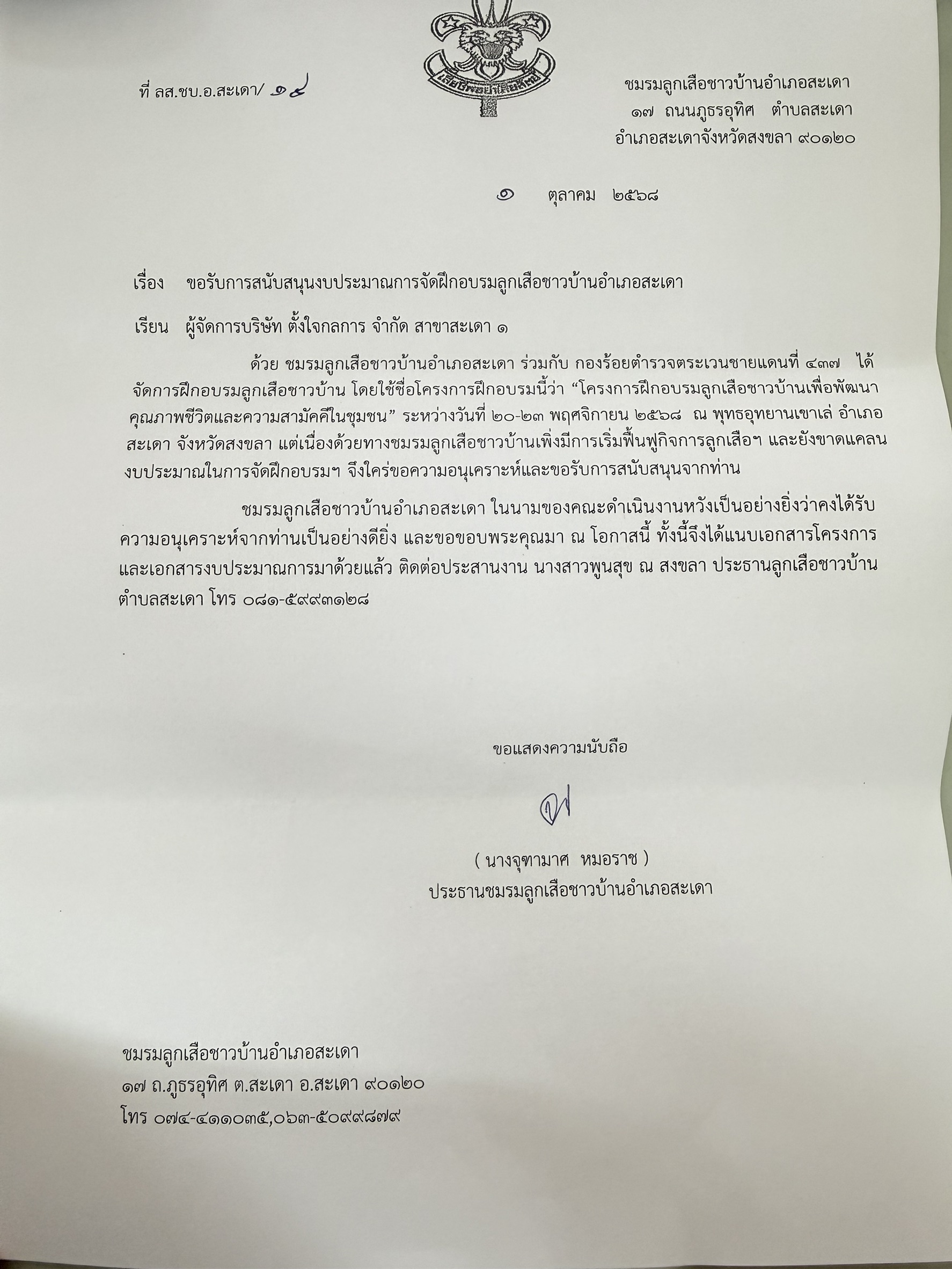 เสียชีพอย่าเสียสัตย์

ที่ ลส.ชบ.อ.สะเดา/ ๑๔

ชมรมลูกเสือชาวบ้านอำเภอสะเดา
๑๗ ถนนภูธรอุทิศ ตำบลสะเดา
อำเภอสะเดาจังหวัดสงขลา ๙๐๑๒๐

๑ ตุลาคม ๒๕๖๘

เรื่อง ขอรับการสนับสนุนงบประมาณการจัดฝึกอบรมลูกเสือชาวบ้านอำเภอสะเดา

เรียน ผู้จัดการบริษัท ตั้งใจกลการ จำกัด สาขาสะเดา ๑

ด้วย ชมรมลูกเสือชาวบ้านอำเภอสะเดา ร่วมกับ กองร้อยตำรวจตระเวนชายแดนที่ ๔๓๗ ได้จัดการฝึกอบรมลูกเสือชาวบ้าน โดยใช้ชื่อโครงการฝึกอบรมนี้ว่า “โครงการฝึกอบรมลูกเสือชาวบ้านเพื่อพัฒนาคุณภาพชีวิตและความสามัคคีในชุมชน” ระหว่างวันที่ ๒๐-๒๓ พฤศจิกายน ๒๕๖๘ ณ พุทธอุทยานเขาเล่ อำเภอสะเดา จังหวัดสงขลา แต่เนื่องด้วยทางชมรมลูกเสือชาวบ้านเพิ่งมีการเริ่มฟื้นฟูกิจการลูกเสือฯ และยังขาดแคลนงบประมาณในการจัดฝึกอบรมฯ จึงใคร่ขอความอนุเคราะห์และขอรับการสนับสนุนจากท่าน

ชมรมลูกเสือชาวบ้านอำเภอสะเดา ในนามของคณะดำเนินงานหวังเป็นอย่างยิ่งว่าคงได้รับความอนุเคราะห์จากท่านเป็นอย่างดียิ่ง และขอขอบพระคุณมา ณ โอกาสนี้ ทั้งนี้จึงได้แนบเอกสารโครงการและเอกสารงบประมาณการมาด้วยแล้ว ติดต่อประสานงาน นางสาวพูนสุข ณ สงขลา ประธานลูกเสือชาวบ้านตำบลสะเดา โทร ๐๘๑-๕๙๙๓๑๒๘

ขอแสดงความนับถือ

( นางจุฑามาศ หมอราช )
ประธานชมรมลูกเสือชาวบ้านอำเภอสะเดา

ชมรมลูกเสือชาวบ้านอำเภอสะเดา
๑๗ ถ.ภูธรอุทิศ ต.สะเดา อ.สะเดา ๙๐๑๒๐
โทร ๐๗๔-๔๑๑๐๓๕,๐๖๓-๕๐๙๙๘๗๙